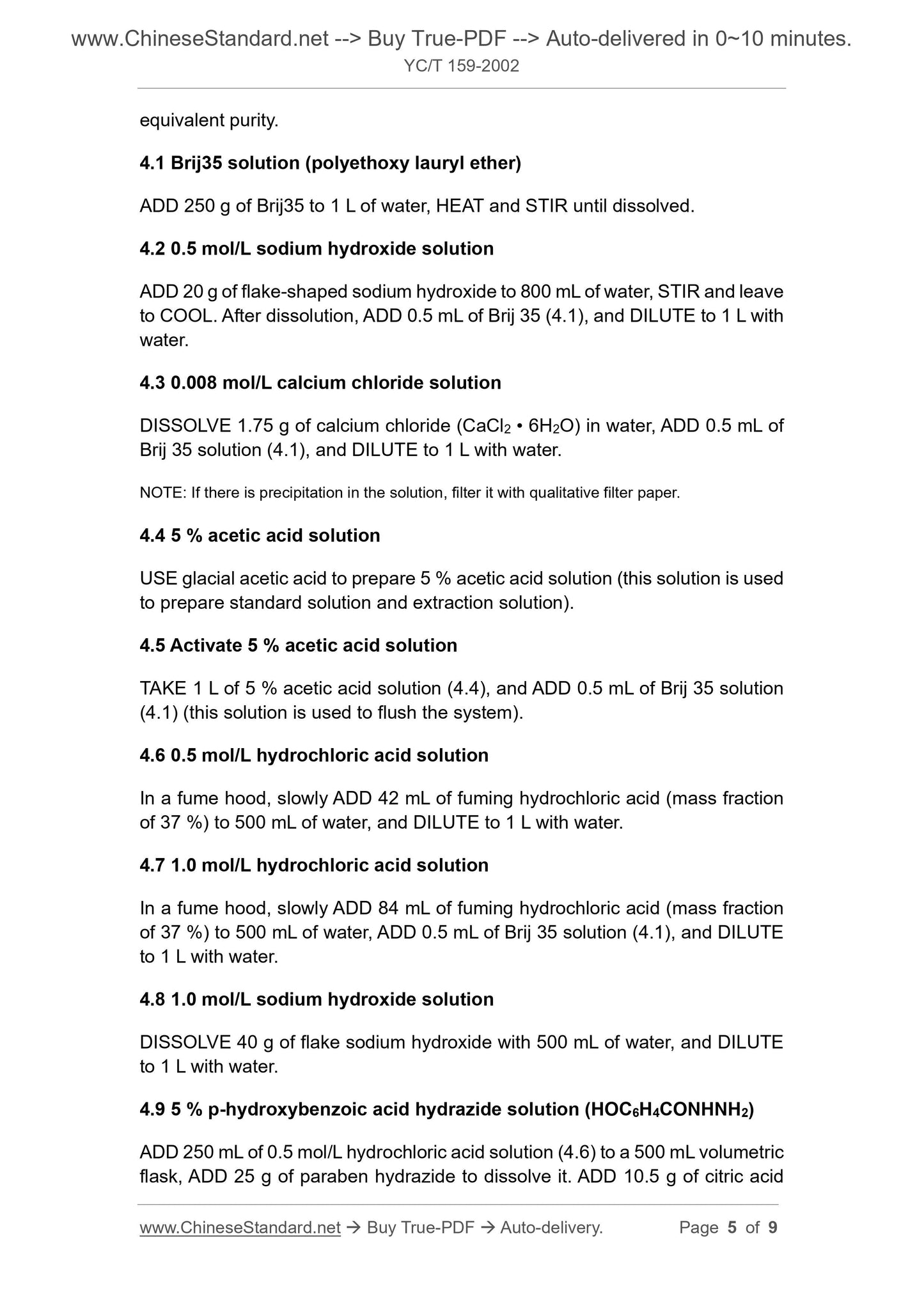 www.ChineseStandard.net --> Buy True-PDF --> Auto-delivered in 0~10 minutes.
YC/T 159-2002

equivalent purity.

4.1 Brij35 solution (polyethoxy lauryl ether)

ADD 250 g of Brij35 to 1 L of water, HEAT and STIR until dissolved.

4.2 0.5 mol/L sodium hydroxide solution

ADD 20 g of flake-shaped sodium hydroxide to 800 mL of water, STIR and leave to COOL. After dissolution, ADD 0.5 mL of Brij 35 (4.1), and DILUTE to 1 L with water.

4.3 0.008 mol/L calcium chloride solution

DISSOLVE 1.75 g of calcium chloride ($CaCl_2 \cdot 6H_2O$) in water, ADD 0.5 mL of Brij 35 solution (4.1), and DILUTE to 1 L with water.

NOTE: If there is precipitation in the solution, filter it with qualitative filter paper.

4.4 5 % acetic acid solution

USE glacial acetic acid to prepare 5 % acetic acid solution (this solution is used to prepare standard solution and extraction solution).

4.5 Activate 5 % acetic acid solution

TAKE 1 L of 5 % acetic acid solution (4.4), and ADD 0.5 mL of Brij 35 solution (4.1) (this solution is used to flush the system).

4.6 0.5 mol/L hydrochloric acid solution

In a fume hood, slowly ADD 42 mL of fuming hydrochloric acid (mass fraction of 37 %) to 500 mL of water, and DILUTE to 1 L with water.

4.7 1.0 mol/L hydrochloric acid solution

In a fume hood, slowly ADD 84 mL of fuming hydrochloric acid (mass fraction of 37 %) to 500 mL of water, ADD 0.5 mL of Brij 35 solution (4.1), and DILUTE to 1 L with water.

4.8 1.0 mol/L sodium hydroxide solution

DISSOLVE 40 g of flake sodium hydroxide with 500 mL of water, and DILUTE to 1 L with water.

4.9 5 % p-hydroxybenzoic acid hydrazide solution ($HOC_6H_4CONHNH_2$)

ADD 250 mL of 0.5 mol/L hydrochloric acid solution (4.6) to a 500 mL volumetric flask, ADD 25 g of paraben hydrazide to dissolve it. ADD 10.5 g of citric acid

www.ChineseStandard.net → Buy True-PDF → Auto-delivery. Page 5 of 9